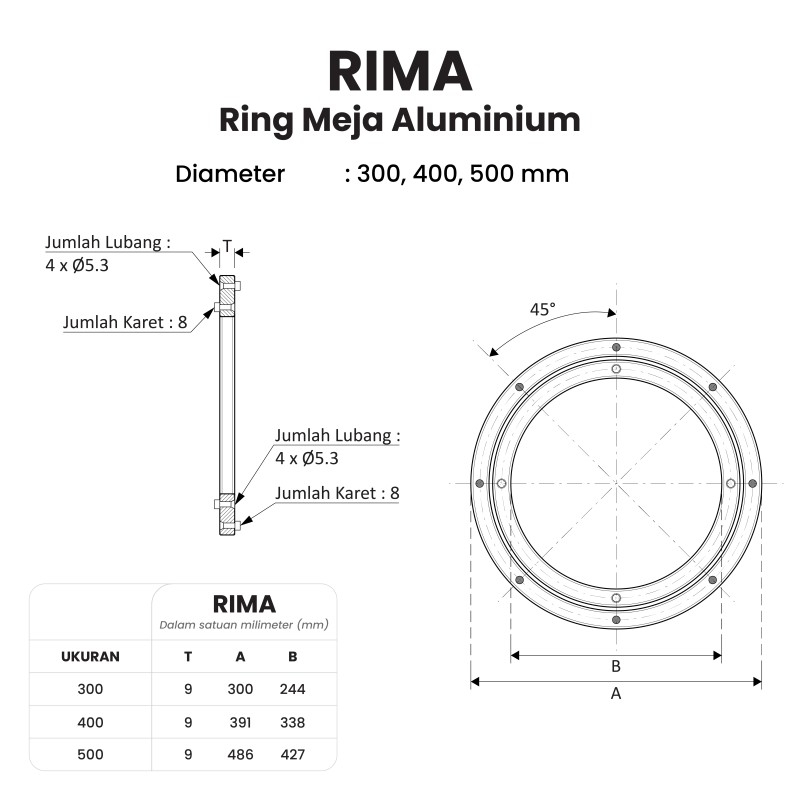 RIMA
Ring Meja Aluminium

Diameter : 300, 400, 500 mm

Jumlah Lubang :
4 x Ø5.3

T

Jumlah Karet : 8

Jumlah Lubang :
4 x Ø5.3

Jumlah Karet : 8

45°

B

A

RIMA
Dalam satuan milimeter (mm)

| UKURAN | T | A | B |
|---|---|---|---|
| 300 | 9 | 300 | 244 |
| 400 | 9 | 391 | 338 |
| 500 | 9 | 486 | 427 |